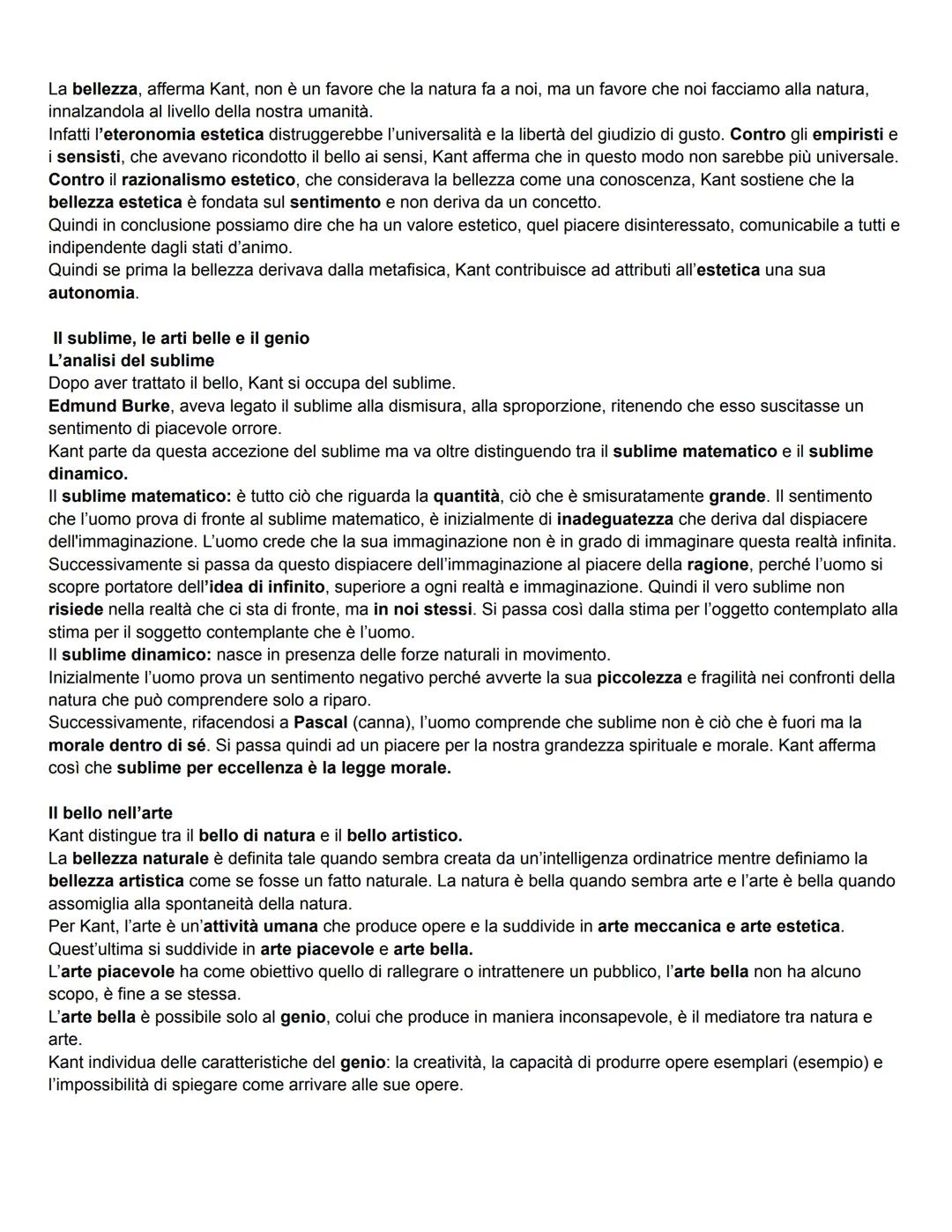 La bellezza, afferma Kant, non è un favore che la natura fa a noi, ma un favore che noi facciamo alla natura, innalzandola al livello della nostra umanità.
Infatti l'eteronomia estetica distruggerebbe l'universalità e la libertà del giudizio di gusto. Contro gli empiristi e i sensisti, che avevano ricondotto il bello ai sensi, Kant afferma che in questo modo non sarebbe più universale. Contro il razionalismo estetico, che considerava la bellezza come una conoscenza, Kant sostiene che la bellezza estetica è fondata sul sentimento e non deriva da un concetto.
Quindi in conclusione possiamo dire che ha un valore estetico, quel piacere disinteressato, comunicabile a tutti e indipendente dagli stati d'animo.
Quindi se prima la bellezza derivava dalla metafisica, Kant contribuisce ad attributi all'estetica una sua autonomia.

Il sublime, le arti belle e il genio
L'analisi del sublime
Dopo aver trattato il bello, Kant si occupa del sublime.
Edmund Burke, aveva legato il sublime alla dismisura, alla sproporzione, ritenendo che esso suscitasse un sentimento di piacevole orrore.
Kant parte da questa accezione del sublime ma va oltre distinguendo tra il sublime matematico e il sublime dinamico.
Il sublime matematico: è tutto ciò che riguarda la quantità, ciò che è smisuratamente grande. Il sentimento che l'uomo prova di fronte al sublime matematico, è inizialmente di inadeguatezza che deriva dal dispiacere dell'immaginazione. L'uomo crede che la sua immaginazione non è in grado di immaginare questa realtà infinita. Successivamente si passa da questo dispiacere dell'immaginazione al piacere della ragione, perché l'uomo si scopre portatore dell'idea di infinito, superiore a ogni realtà e immaginazione. Quindi il vero sublime non risiede nella realtà che ci sta di fronte, ma in noi stessi. Si passa così dalla stima per l'oggetto contemplato alla stima per il soggetto contemplante che è l'uomo.
Il sublime dinamico: nasce in presenza delle forze naturali in movimento.
Inizialmente l'uomo prova un sentimento negativo perché avverte la sua piccolezza e fragilità nei confronti della natura che può comprendere solo a riparo.
Successivamente, rifacendosi a Pascal (canna), l'uomo comprende che sublime non è ciò che è fuori ma la morale dentro di sé. Si passa quindi ad un piacere per la nostra grandezza spirituale e morale. Kant afferma così che sublime per eccellenza è la legge morale.

Il bello nell'arte
Kant distingue tra il bello di natura e il bello artistico.
La bellezza naturale è definita tale quando sembra creata da un'intelligenza ordinatrice mentre definiamo la bellezza artistica come se fosse un fatto naturale. La natura è bella quando sembra arte e l'arte è bella quando assomiglia alla spontaneità della natura.
Per Kant, l'arte è un'attività umana che produce opere e la suddivide in arte meccanica e arte estetica.
Quest'ultima si suddivide in arte piacevole e arte bella.
L'arte piacevole ha come obiettivo quello di rallegrare o intrattenere un pubblico, l'arte bella non ha alcuno scopo, è fine a se stessa.
L'arte bella è possibile solo al genio, colui che produce in maniera inconsapevole, è il mediatore tra natura e arte.
Kant individua delle caratteristiche del genio: la creatività, la capacità di produrre opere esemplari (esempio) e l'impossibilità di spiegare come arrivare alle sue opere.